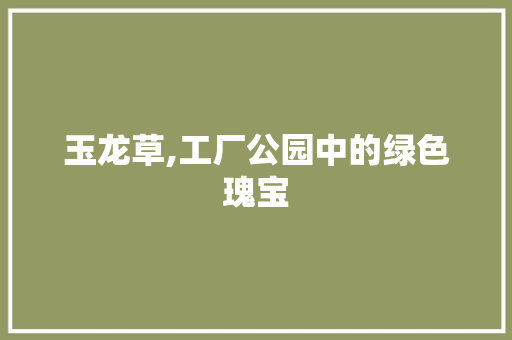 玉龙草,工厂公园中的绿色瑰宝